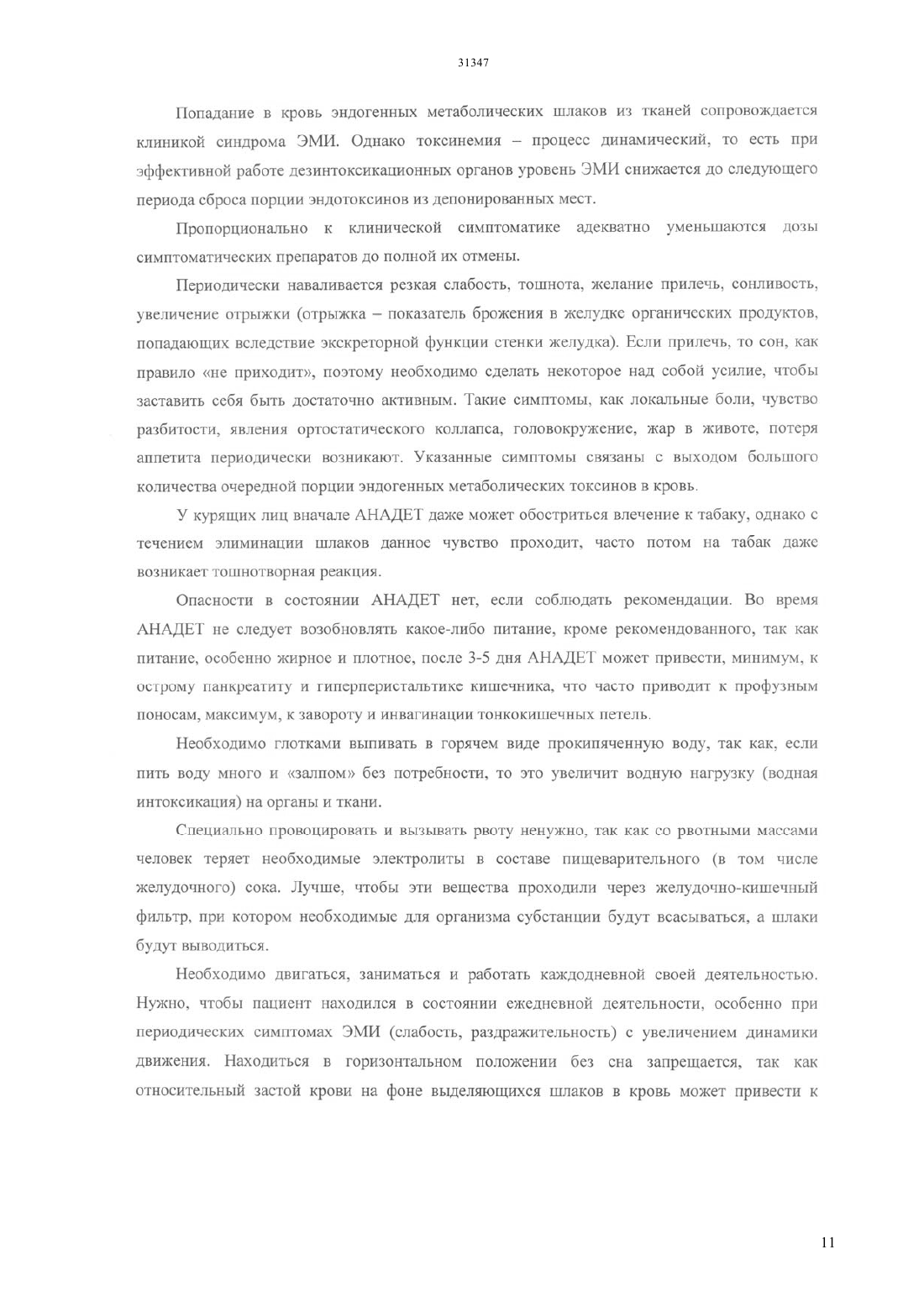 31347

Попадание в кровь эндогенных метаболических шлаков из тканей сопровождается клиникой синдрома ЭМИ. Однако токсинемия – процесс динамический, то есть при эффективной работе дезинтоксикационных органов уровень ЭМИ снижается до следующего периода сброса порции эндотоксинов из депонированных мест.

Пропорционально к клинической симптоматике адекватно уменьшаются дозы симптоматических препаратов до полной их отмены.

Периодически наваливается резкая слабость, тошнота, желание прилечь, сонливость, увеличение отрыжки (отрыжка – показатель брожения в желудке органических продуктов, попадающих вследствие экскреторной функции стенки желудка). Если прилечь, то сон, как правило «не приходит», поэтому необходимо сделать некоторое над собой усилие, чтобы заставить себя быть достаточно активным. Такие симптомы, как локальные боли, чувство разбитости, явления ортостатического коллапса, головокружение, жар в животе, потеря аппетита периодически возникают. Указанные симптомы связаны с выходом большого количества очередной порции эндогенных метаболических токсинов в кровь.

У курящих лиц вначале АНАДЕТ даже может обостриться влечение к табаку, однако с течением элиминации шлаков данное чувство проходит, часто потом на табак даже возникает тошнотворная реакция.

Опасности в состоянии АНАДЕТ нет, если соблюдать рекомендации. Во время АНАДЕТ не следует возобновлять какое-либо питание, кроме рекомендованного, так как питание, особенно жирное и плотное, после 3-5 дня АНАДЕТ может привести, минимум, к острому панкреатиту и гиперперистальтике кишечника, что часто приводит к профузным поносам, максимум, к завороту и инвагинации тонкокишечных петель.

Необходимо глотками выпивать в горячем виде прокипяченную воду, так как, если пить воду много и «залпом» без потребности, то это увеличит водную нагрузку (водная интоксикация) на органы и ткани.

Специально провоцировать и вызывать рвоту ненужно, так как со рвотными массами человек теряет необходимые электролиты в составе пищеварительного (в том числе желудочного) сока. Лучше, чтобы эти вещества проходили через желудочно-кишечный фильтр, при котором необходимые для организма субстанции будут всасываться, а шлаки будут выводиться.

Необходимо двигаться, заниматься и работать каждодневной своей деятельностью. Нужно, чтобы пациент находился в состоянии ежедневной деятельности, особенно при периодических симптомах ЭМИ (слабость, раздражительность) с увеличением динамики движения. Находиться в горизонтальном положении без сна запрещается, так как относительный застой крови на фоне выделяющихся шлаков в кровь может привести к

11